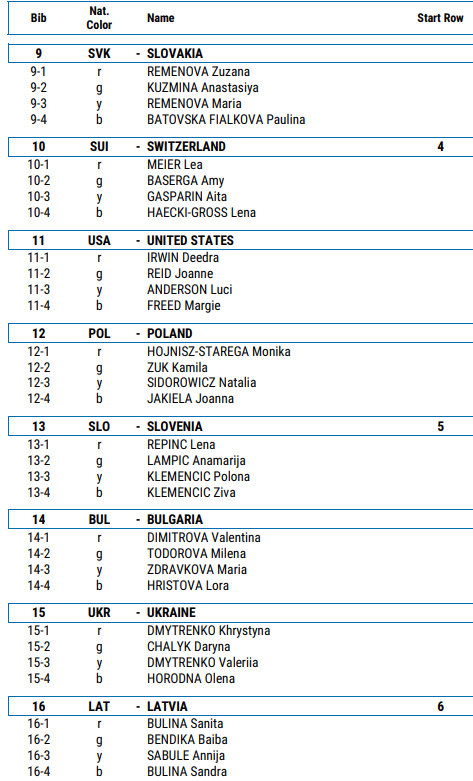 | Bib | Nat. Color | Name | Start Row |
|---|---|---|---|
| 9 | SVK | - SLOVAKIA | |
| 9-1 | r | REMENOVA Zuzana | |
| 9-2 | g | KUZMINA Anastasiya | |
| 9-3 | y | REMENOVA Maria | |
| 9-4 | b | BATOVSKA FIALKOVA Paulina | |
| 10 | SUI | - SWITZERLAND | 4 |
| 10-1 | r | MEIER Lea | |
| 10-2 | g | BASERGA Amy | |
| 10-3 | y | GASPARIN Aita | |
| 10-4 | b | HAECKI-GROSS Lena | |
| 11 | USA | - UNITED STATES | |
| 11-1 | r | IRWIN Deedra | |
| 11-2 | g | REID Joanne | |
| 11-3 | y | ANDERSON Luci | |
| 11-4 | b | FREED Margie | |
| 12 | POL | - POLAND | |
| 12-1 | r | HOJNISZ-STAREGA Monika | |
| 12-2 | g | ZUK Kamila | |
| 12-3 | y | SIDOROWICZ Natalia | |
| 12-4 | b | JAKIELA Joanna | |
| 13 | SLO | - SLOVENIA | 5 |
| 13-1 | r | REPINC Lena | |
| 13-2 | g | LAMPIC Anamarija | |
| 13-3 | y | KLEMENCIC Polona | |
| 13-4 | b | KLEMENCIC Ziva | |
| 14 | BUL | - BULGARIA | |
| 14-1 | r | DIMITROVA Valentina | |
| 14-2 | g | TODOROVA Milena | |
| 14-3 | y | ZDRAVKOVA Maria | |
| 14-4 | b | HRISTOVA Lora | |
| 15 | UKR | - UKRAINE | |
| 15-1 | r | DMYTRENKO Khrystyna | |
| 15-2 | g | CHALYK Daryna | |
| 15-3 | y | DMYTRENKO Valeriia | |
| 15-4 | b | HORODNA Olena | |
| 16 | LAT | - LATVIA | 6 |
| 16-1 | r | BULINA Sanita | |
| 16-2 | g | BENDIKA Baiba | |
| 16-3 | y | SABULE Annija | |
| 16-4 | b | BULINA Sandra | |